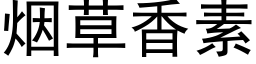 烟草香素